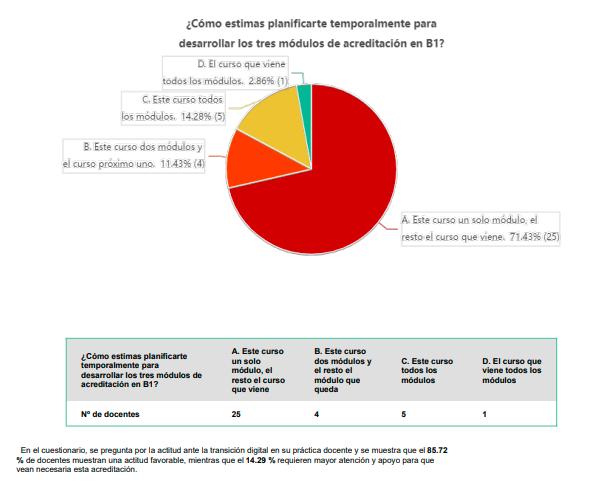 ¿Cómo estimas planificarte temporalmente para desarrollar los tres módulos de acreditación en B1?

D. El curso que viene todos los módulos. 2.86% (1)

C. Este curso todos los módulos. 14.28% (5)

B. Este curso dos módulos y el curso próximo uno. 11.43% (4)

A. Este curso un solo módulo, el resto el curso que viene. 71.43% (25)

| ¿Cómo estimas planificarte temporalmente para desarrollar los tres módulos de acreditación en B1? | A. Este curso un solo módulo, el resto el curso que viene | B. Este curso dos módulos y el resto el módulo que queda | C. Este curso todos los módulos | D. El curso que viene todos los módulos |
|---|---|---|---|---|
| Nº de docentes | 25 | 4 | 5 | 1 |

En el cuestionario, se pregunta por la actitud ante la transición digital en su práctica docente y se muestra que el 85.72 % de docentes muestran una actitud favorable, mientras que el 14.29 % requieren mayor atención y apoyo para que vean necesaria esta acreditación.